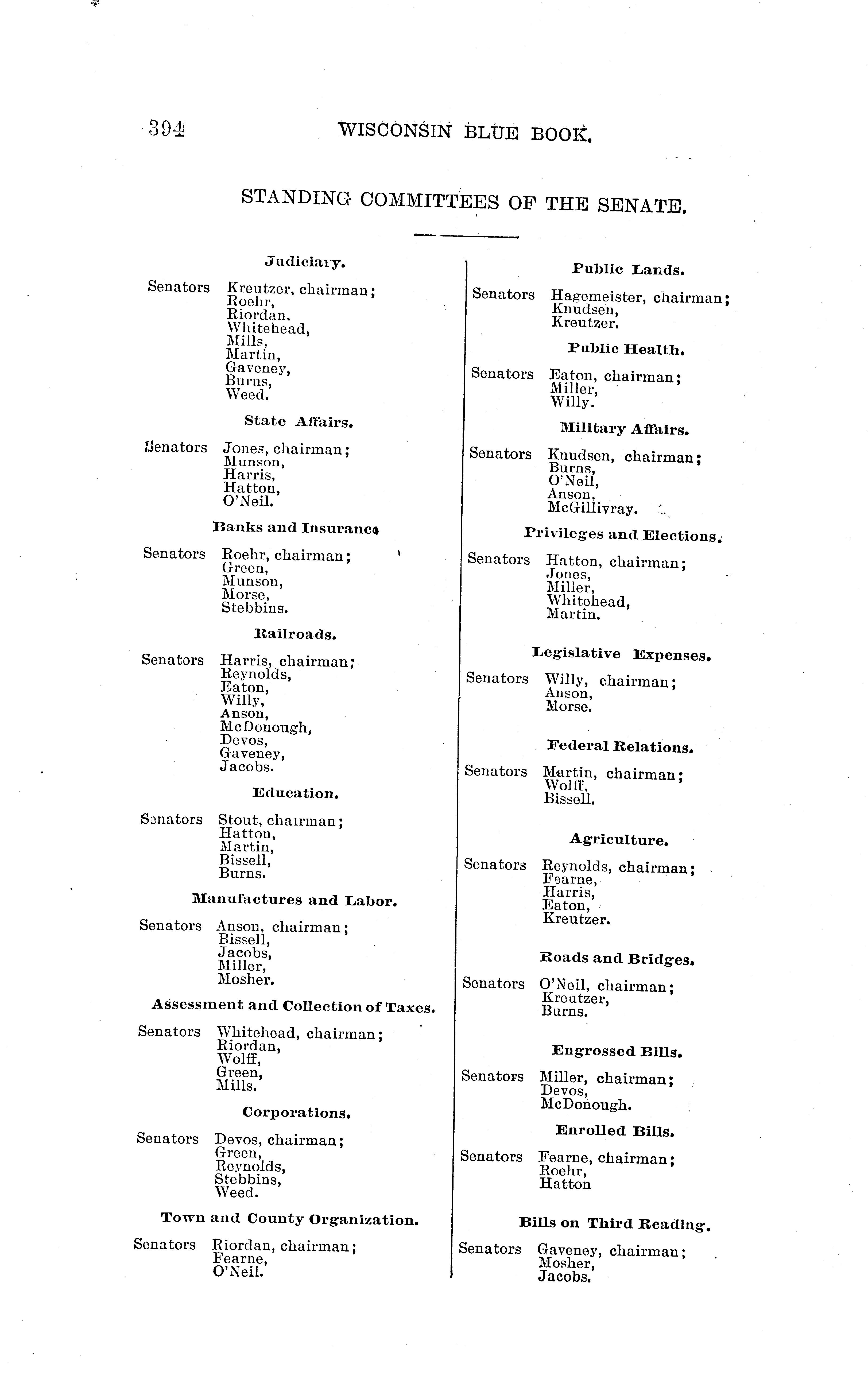 394 WISCONSIN BLUE BOOK.

STANDING COMMITTEES OF THE SENATE.

Judiciary.

Senators Kreutzer, chairman; Roehr, Riordan, Whitehead, Mills, Martin, Gaveney, Burns, Weed.

State Affairs.

Senators Jones, chairman; Munson, Harris, Hatton, O'Neil.

Banks and Insurance

Senators Roehr, chairman; Green, Munson, Morse, Stebbins.

Railroads.

Senators Harris, chairman; Reynolds, Eaton, Willy, Anson, McDonough, Devos, Gaveney, Jacobs.

Education.

Senators Stout, chairman; Hatton, Martin, Bissell, Burns.

Manufactures and Labor.

Senators Anson, chairman; Bissell, Jacobs, Miller, Mosher.

Assessment and Collection of Taxes.

Senators Whitehead, chairman; Riordan, Wolff, Green, Mills.

Corporations.

Senators Devos, chairman; Green, Reynolds, Stebbins, Weed.

Town and County Organization.

Senators Riordan, chairman; Fearne, O'Neil.

Public Lands.

Senators Hagemeister, chairman; Knudsen, Kreutzer.

Public Health.

Senators Eaton, chairman; Miller, Willy.

Military Affairs.

Senators Knudsen, chairman; Burns, O'Neil, Anson, McGillivray.

Privileges and Elections.

Senators Hatton, chairman; Jones, Miller, Whitehead, Martin.

Legislative Expenses.

Senators Willy, chairman; Anson, Morse.

Federal Relations.

Senators Martin, chairman; Wolff, Bissell.

Agriculture.

Senators Reynolds, chairman; Fearne, Harris, Eaton, Kreutzer.

Roads and Bridges.

Senators O'Neil, chairman; Kreutzer, Burns.

Engrossed Bills.

Senators Miller, chairman; Devos, McDonough.

Enrolled Bills.

Senators Fearne, chairman; Roehr, Hatton

Bills on Third Reading.

Senators Gaveney, chairman; Mosher, Jacobs.